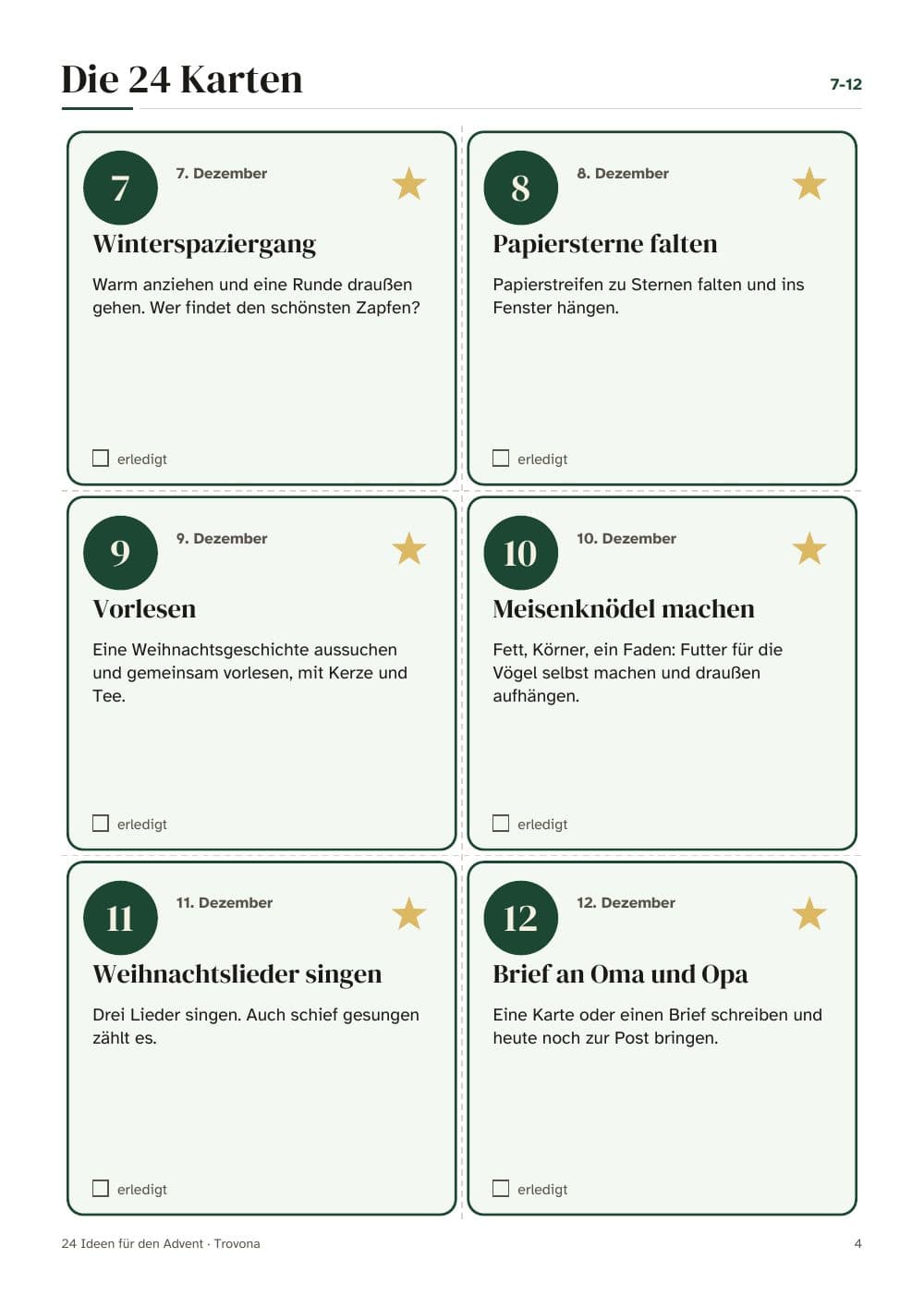 Die 24 Karten

7-12

7

7. Dezember

Winterspaziergang

Warm anziehen und eine Runde draußen gehen. Wer findet den schönsten Zapfen?

☐ erledigt

8

8. Dezember

Papiersterne falten

Papierstreifen zu Sternen falten und ins Fenster hängen.

☐ erledigt

9

9. Dezember

Vorlesen

Eine Weihnachtsgeschichte aussuchen und gemeinsam vorlesen, mit Kerze und Tee.

☐ erledigt

10

10. Dezember

Meisenknödel machen

Fett, Körner, ein Faden: Futter für die Vögel selbst machen und draußen aufhängen.

☐ erledigt

11

11. Dezember

Weihnachtslieder singen

Drei Lieder singen. Auch schief gesungen zählt es.

☐ erledigt

12

12. Dezember

Brief an Oma und Opa

Eine Karte oder einen Brief schreiben und heute noch zur Post bringen.

☐ erledigt

24 Ideen für den Advent · Trovona

4